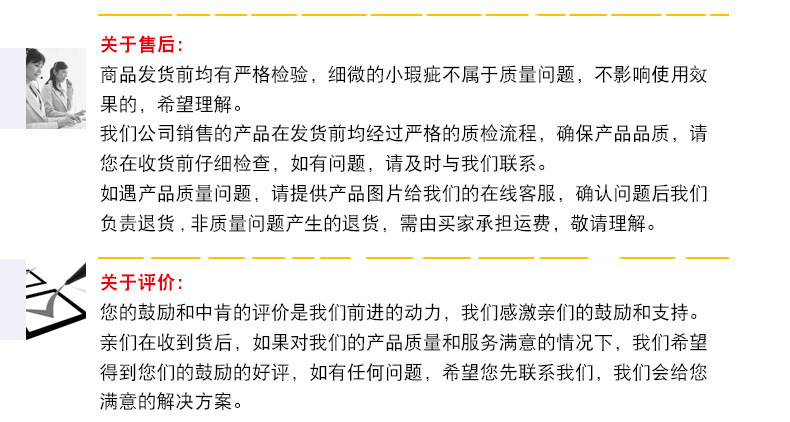 关于售后:

商品发货前均有严格检验，细微的小瑕疵不属于质量问题，不影响使用效果的，希望理解。

我们公司销售的产品在发货前均经过严格的质检流程，确保产品品质，请您在收货前仔细检查，如有问题，请及时与我们联系。

如遇产品质量问题，请提供产品图片给我们的在线客服，确认问题后我们负责退货，非质量问题产生的退货，需由买家承担运费，敬请理解。

关于评价:

您的鼓励和中肯的评价是我们前进的动力，我们感激亲们的鼓励和支持。

亲们在收到货后，如果对我们的产品质量和服务满意的情况下，我们希望得到您们的鼓励的好评，如有任何问题，希望您先联系我们，我们会给您满意的解决方案。